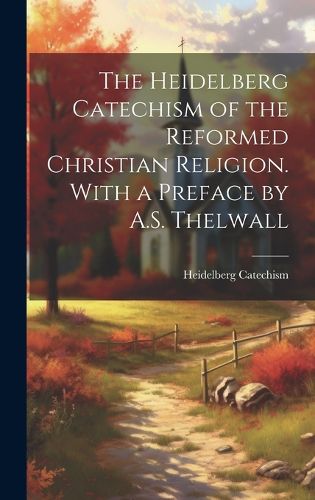 The Heidelberg Catechism of the Reformed Christian Religion. With a Preface by A.S. Thelwall

Heidelberg Catechism